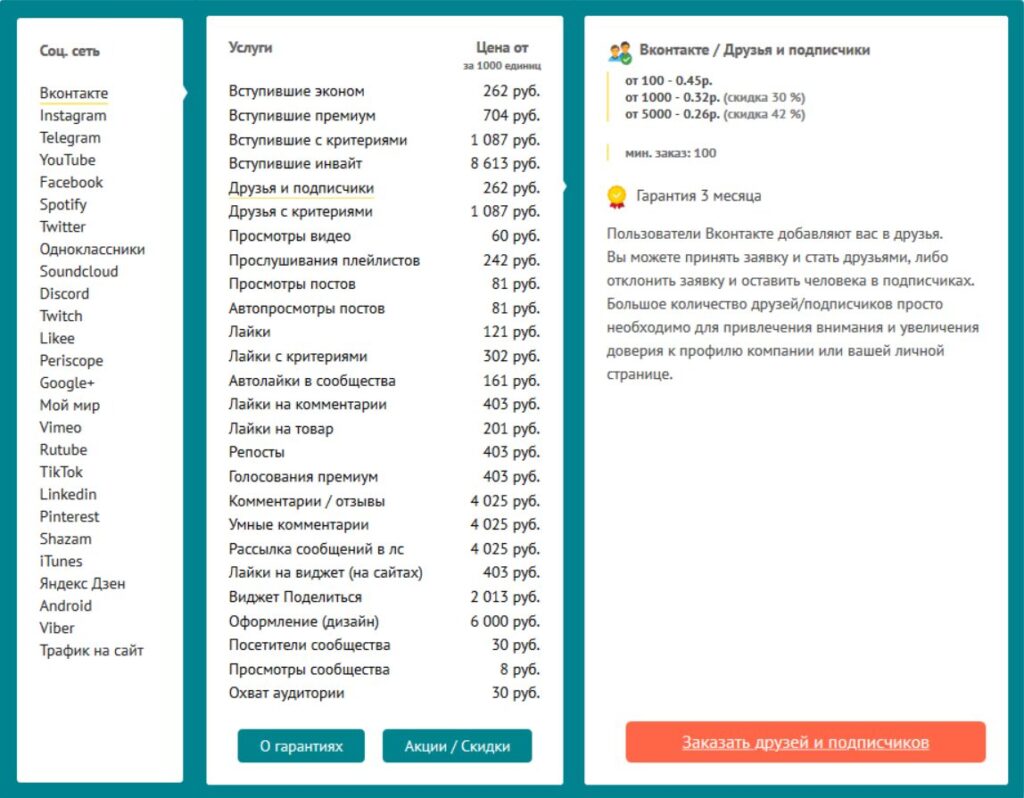 Соц. сеть

Вконтакте
Instagram
Telegram
YouTube
Facebook
Spotify
Twitter
Одноклассники
Soundcloud
Discord
Twitch
Likee
Periscope
Google+
Мой мир
Vimeo
Rutube
TikTok
Linkedin
Pinterest
Shazam
iTunes
Яндекс Дзен
Android
Viber
Трафик на сайт

| Услуги | Цена от за 1000 единиц |
|---|---|
| Вступившие эконом | 262 руб. |
| Вступившие премиум | 704 руб. |
| Вступившие с критериями | 1 087 руб. |
| Вступившие инвайт | 8 613 руб. |
| Друзья и подписчики | 262 руб. |
| Друзья с критериями | 1 087 руб. |
| Просмотры видео | 60 руб. |
| Прослушивания плейлистов | 242 руб. |
| Просмотры постов | 81 руб. |
| Автопросмотры постов | 81 руб. |
| Лайки | 121 руб. |
| Лайки с критериями | 302 руб. |
| Автолайки в сообщества | 161 руб. |
| Лайки на комментарии | 403 руб. |
| Лайки на товар | 201 руб. |
| Репосты | 403 руб. |
| Голосования премиум | 403 руб. |
| Комментарии / отзывы | 4 025 руб. |
| Умные комментарии | 4 025 руб. |
| Рассылка сообщений в лс | 4 025 руб. |
| Лайки на виджет (на сайтах) | 403 руб. |
| Виджет Поделиться | 2 013 руб. |
| Оформление (дизайн) | 6 000 руб. |
| Посетители сообщества | 30 руб. |
| Просмотры сообщества | 8 руб. |
| Охват аудитории | 30 руб. |

О гарантиях
Акции / Скидки

Вконтакте / Друзья и подписчики

от 100 - 0.45р.
от 1000 - 0.32р. (скидка 30 %)
от 5000 - 0.26р. (скидка 42 %)

мин. заказ: 100

Гарантия 3 месяца

Пользователи Вконтакте добавляют вас в друзья. Вы можете принять заявку и стать друзьями, либо отклонить заявку и оставить человека в подписчиках. Большое количество друзей/подписчиков просто необходимо для привлечения внимания и увеличения доверия к профилю компании или вашей личной странице.

Заказать друзей и подписчиков